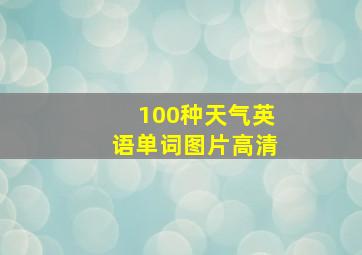 100种天气英语单词图片高清